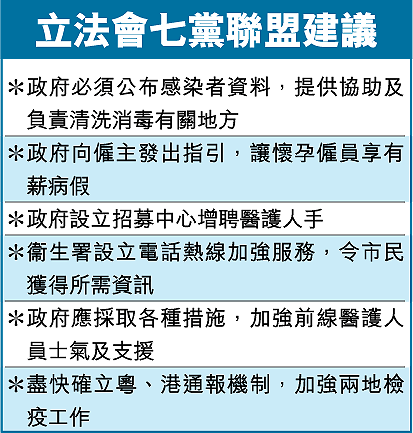 立法會七黨聯盟建議

＊政府必須公布感染者資料，提供協助及負責清洗消毒有關地方

＊政府向僱主發出指引，讓懷孕僱員享有薪病假

＊政府設立招募中心增聘醫護人手

＊衞生署設立電話熱線加強服務，令市民獲得所需資訊

＊政府應採取各種措施，加強前線醫護人員士氣及支援

＊盡快確立粵、港通報機制，加強兩地檢疫工作